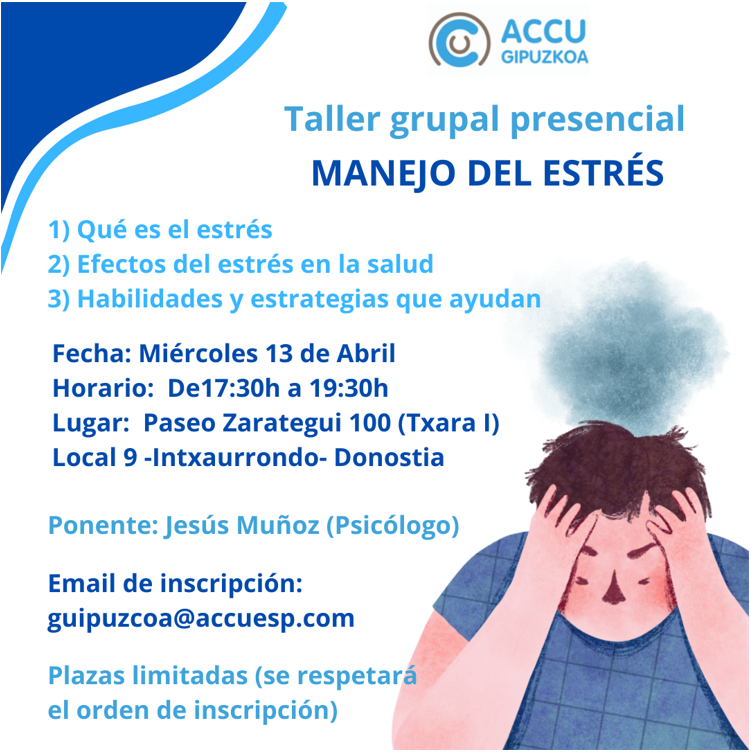 ACCU
GIPUZKOA

Taller grupal presencial
MANEJO DEL ESTRÉS

1) Qué es el estrés
2) Efectos del estrés en la salud
3) Habilidades y estrategias que ayudan

Fecha: Miércoles 13 de Abril
Horario: De17:30h a 19:30h
Lugar: Paseo Zarategui 100 (Txara I)
Local 9 -Intxaurrondo- Donostia

Ponente: Jesús Muñoz (Psicólogo)

Email de inscripción:
guipuzcoa@accuesp.com

Plazas limitadas (se respetará el orden de inscripción)